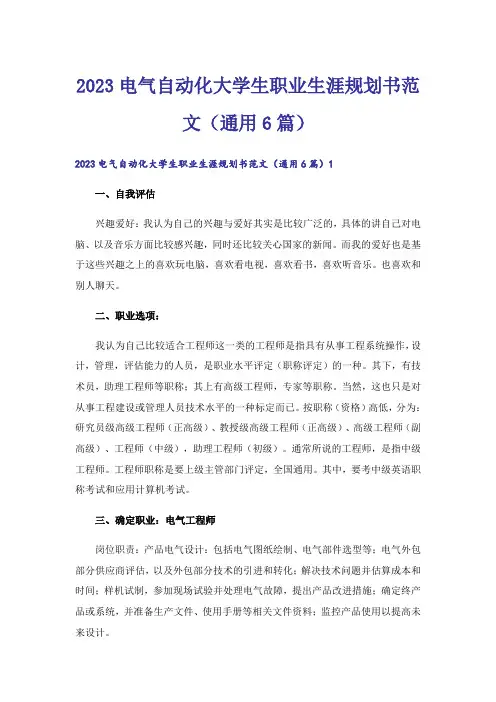 2023 电气自动化大学生职业生涯规划书范文（通用 6 篇）

2023 电气自动化大学生职业生涯规划书范文（通用 6 篇）1

一、自我评估

兴趣爱好：我认为自己的兴趣与爱好其实是比较广泛的，具体的讲自己对电脑、以及音乐方面比较感兴趣，同时还比较关心国家的新闻。而我的爱好也是基于这些兴趣之上的喜欢玩电脑，喜欢看电视，喜欢看书，喜欢听音乐。也喜欢和别人聊天。

二、职业选项：

我认为自己比较适合工程师这一类的工程师是指具有从事工程系统操作，设计，管理，评估能力的人员，是职业水平评定（职称评定）的一种。其下，有技术员，助理工程师等职称；其上有高级工程师，专家等职称。当然，这也只是对从事工程建设或管理人员技术水平的一种标定而已。按职称（资格）高低，分为：研究员级高级工程师（正高级）、教授级高级工程师（正高级）、高级工程师（副高级）、工程师（中级），助理工程师（初级）。通常所说的工程师，是指中级工程师。工程师职称是要上级主管部门评定，全国通用。其中，要考中级英语职称考试和应用计算机考试。

三、确定职业：电气工程师

岗位职责：产品电气设计：包括电气图纸绘制、电气部件选型等；电气外包部分供应商评估，以及外包部分技术的引进和转化；解决技术问题并估算成本和时间；样机试制，参加现场试验并处理电气故障，提出产品改进措施；确定终产品或系统，并准备生产文件、使用手册等相关文件资料；监控产品使用以提高未来设计。